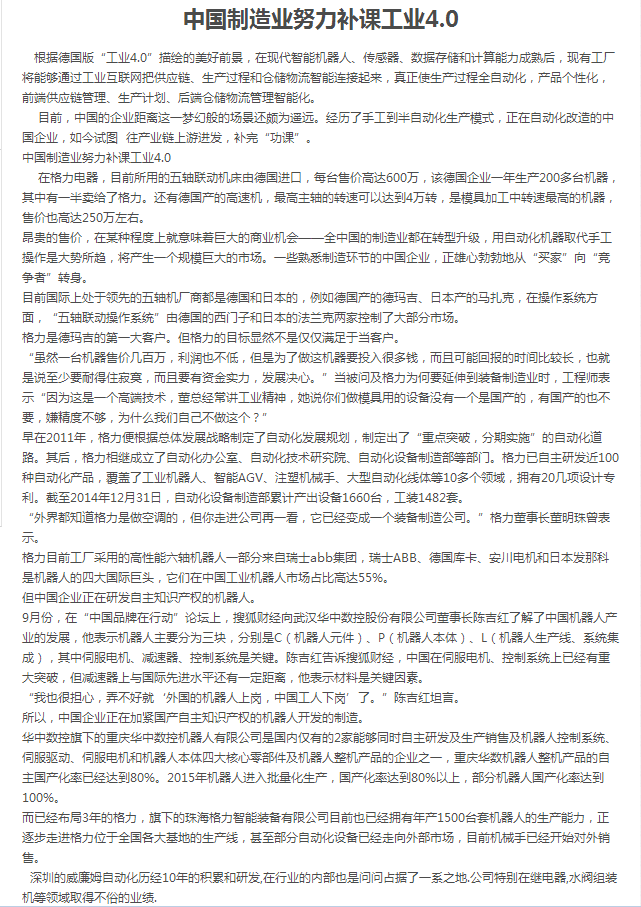 中国制造业努力补课工业4.0

根据德国版“工业4.0”描绘的美好前景，在现代智能机器人、传感器、数据存储和计算能力成熟后，现有工厂将能够通过工业互联网把供应链、生产过程和仓储物流智能连接起来，真正使生产过程全自动化，产品个性化，前端供应链管理、生产计划、后端仓储物流管理智能化。

目前，中国的企业距离这一梦幻般的场景还颇为遥远。经历了手工到半自动化生产模式，正在自动化改造的中国企业，如今试图 往产业链上游进发，补完“功课”。

中国制造业努力补课工业4.0

在格力电器，目前所用的五轴联动机床由德国进口，每台售价高达600万，该德国企业一年生产200多台机器，其中有一半卖给了格力。还有德国产的高速机，最高主轴的转速可以达到4万转，是模具加工中转速最高的机器，售价也高达250万左右。

昂贵的售价，在某种程度上就意味着巨大的商业机会——全中国的制造业都在转型升级，用自动化机器取代手工操作是大势所趋，将产生一个规模巨大的市场。一些熟悉制造环节的中国企业，正雄心勃勃地从“买家”向“竞争者”转身。

目前国际上处于领先的五轴机厂商都是德国和日本的，例如德国产的德玛吉、日本产的马扎克，在操作系统方面，“五轴联动操作系统”由德国的西门子和日本的法兰克两家控制了大部分市场。

格力是德玛吉的第一大客户。但格力的目标显然不是仅仅满足于当客户。

“虽然一台机器售价几百万，利润也不低，但是为了做这机器要投入很多钱，而且可能回报的时间比较长，也就是说至少要耐得住寂寞，而且要有资金实力，发展决心。”当被问及格力为何要延伸到装备制造业时，工程师表示“因为这是一个高端技术，董总经常讲工业精神，她说你们做模具用的设备没有一个是国产的，有国产的也不要，嫌精度不够，为什么我们自己不做这个？”

早在2011年，格力便根据总体发展战略制定了自动化发展规划，制定出了“重点突破，分期实施”的自动化道路。其后，格力相继成立了自动化办公室、自动化技术研究院、自动化设备制造部等部门。格力已自主研发近100种自动化产品，覆盖了工业机器人、智能AGV、注塑机械手、大型自动化线体等10多个领域，拥有20几项设计专利。截至2014年12月31日，自动化设备制造部累计产出设备1660台，工装1482套。

“外界都知道格力是做空调的，但你走进公司再一看，它已经变成一个装备制造公司。”格力董事长董明珠曾表示。

格力目前工厂采用的高性能六轴机器人一部分来自瑞士abb集团，瑞士ABB、德国库卡、安川电机和日本发那科是机器人的四大国际巨头，它们在中国工业机器人市场占比高达55%。

但中国企业正在研发自主知识产权的机器人。

9月份，在“中国品牌在行动”论坛上，搜狐财经向武汉华中数控股份有限公司董事长陈吉红了解了中国机器人产业的发展，他表示机器人主要分为三块，分别是C（机器人元件）、P（机器人本体）、L（机器人生产线、系统集成），其中伺服电机、减速器、控制系统是关键。陈吉红告诉搜狐财经，中国在伺服电机、控制系统上已经有重大突破，但减速器上与国际先进水平还有一定距离，他表示材料是关键因素。

“我也很担心，弄不好就‘外国的机器人上岗，中国工人下岗’了。”陈吉红坦言。

所以，中国企业正在加紧国产自主知识产权的机器人开发的制造。

华中数控旗下的重庆华中数控机器人有限公司是国内仅有的2家能够同时自主研发及生产销售及机器人控制系统、伺服驱动、伺服电机和机器人本体四大核心零部件及机器人整机产品的企业之一，重庆华数机器人整机产品的自主国产化率已经达到80%。2015年机器人进入批量化生产，国产化率达到80%以上，部分机器人国产化率达到100%。

而已经布局3年的格力，旗下的珠海格力智能装备有限公司目前也已经拥有年产1500台套机器人的生产能力，正逐步走进格力位于全国各大基地的生产线，甚至部分自动化设备已经走向外部市场，目前机械手已经开始对外销售。

深圳的威廉姆自动化历经10年的积累和研发,在行业的内部也是问问占据了一系之地,公司特别在继电器,水阀组装机等领域取得不俗的业绩.